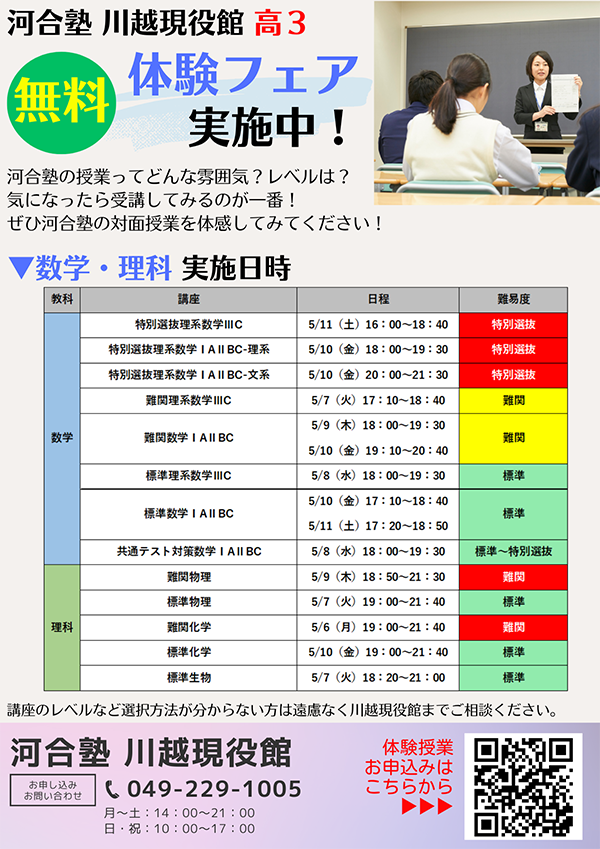 河合塾 川越現役館 高3

無料

体験フェア
実施中！

河合塾の授業ってどんな雰囲気？レベルは？
気になったら受講してみるのが一番！
ぜひ河合塾の対面授業を体感してみてください！

▼数学・理科 実施日時

| 教科 | 講座 | 日程 | 難易度 |
|---|---|---|---|
| 数学 | 特別選抜理系数学IIIC | 5/11（土）16：00～18：40 | 特別選抜 |
| | 特別選抜理系数学ⅠAⅡBC-理系 | 5/10（金）18：00～19：30 | 特別選抜 |
| | 特別選抜理系数学ⅠAⅡBC-文系 | 5/10（金）20：00～21：30 | 特別選抜 |
| | 難関理系数学IIIC | 5/7（火）17：10～18：40 | 難関 |
| | 難関数学ⅠAⅡBC | 5/9（木）18：00～19：30 5/10（金）19：10～20：40 | 難関 |
| | 標準理系数学IIIC | 5/8（水）18：00～19：30 | 標準 |
| | 標準数学ⅠAⅡBC | 5/10（金）17：10～18：40 5/11（土）17：20～18：50 | 標準 |
| | 共通テスト対策数学ⅠAⅡBC | 5/8（水）18：00～19：30 | 標準～特別選抜 |
| 理科 | 難関物理 | 5/9（木）18：50～21：30 | 難関 |
| | 標準物理 | 5/7（火）19：00～21：40 | 標準 |
| | 難関化学 | 5/6（月）19：00～21：40 | 難関 |
| | 標準化学 | 5/10（金）19：00～21：40 | 標準 |
| | 標準生物 | 5/7（火）18：20～21：00 | 標準 |

講座のレベルなど選択方法が分からない方は遠慮なく川越現役館までご相談ください。

河合塾 川越現役館

お申し込み
お問い合わせ

049-229-1005
月～土：14：00～21：00
日・祝：10：00～17：00

体験授業
お申込みは
こちらから
▶▶▶